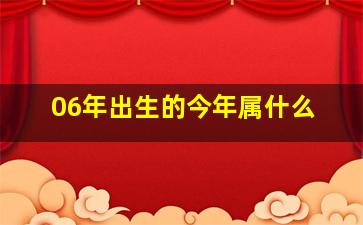 06年出生的今年属什么